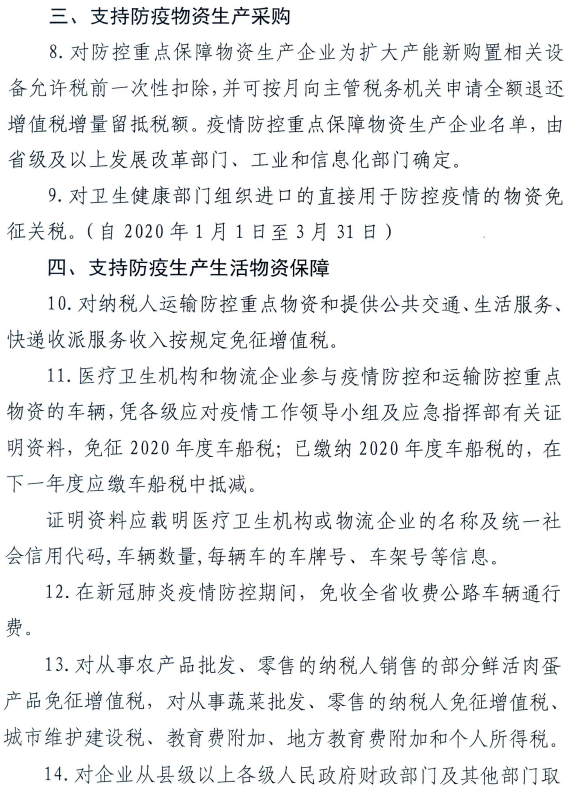 三、支持防疫物资生产采购

8. 对防控重点保障物资生产企业为扩大产能新购置相关设备允许税前一次性扣除，并可按月向主管税务机关申请全额退还增值税增量留抵税额。疫情防控重点保障物资生产企业名单，由省级及以上发展改革部门、工业和信息化部门确定。

9. 对卫生健康部门组织进口的直接用于防控疫情的物资免征关税。（自 2020 年 1 月 1 日至 3 月 31 日）

四、支持防疫生产生活物资保障

10. 对纳税人运输防控重点物资和提供公共交通、生活服务、快递收派服务收入按规定免征增值税。

11. 医疗卫生机构和物流企业参与疫情防控和运输防控重点物资的车辆，凭各级应对疫情工作领导小组及应急指挥部有关证明资料，免征 2020 年度车船税；已缴纳 2020 年度车船税的，在下一年度应缴车船税中抵减。

证明资料应载明医疗卫生机构或物流企业的名称及统一社会信用代码，车辆数量，每辆车的车牌号、车架号等信息。

12. 在新冠肺炎疫情防控期间，免收全省收费公路车辆通行费。

13. 对从事农产品批发、零售的纳税人销售的部分鲜活肉蛋产品免征增值税，对从事蔬菜批发、零售的纳税人免征增值税、城市维护建设税、教育费附加、地方教育费附加和个人所得税。

14. 对企业从县级以上各级人民政府财政部门及其他部门取